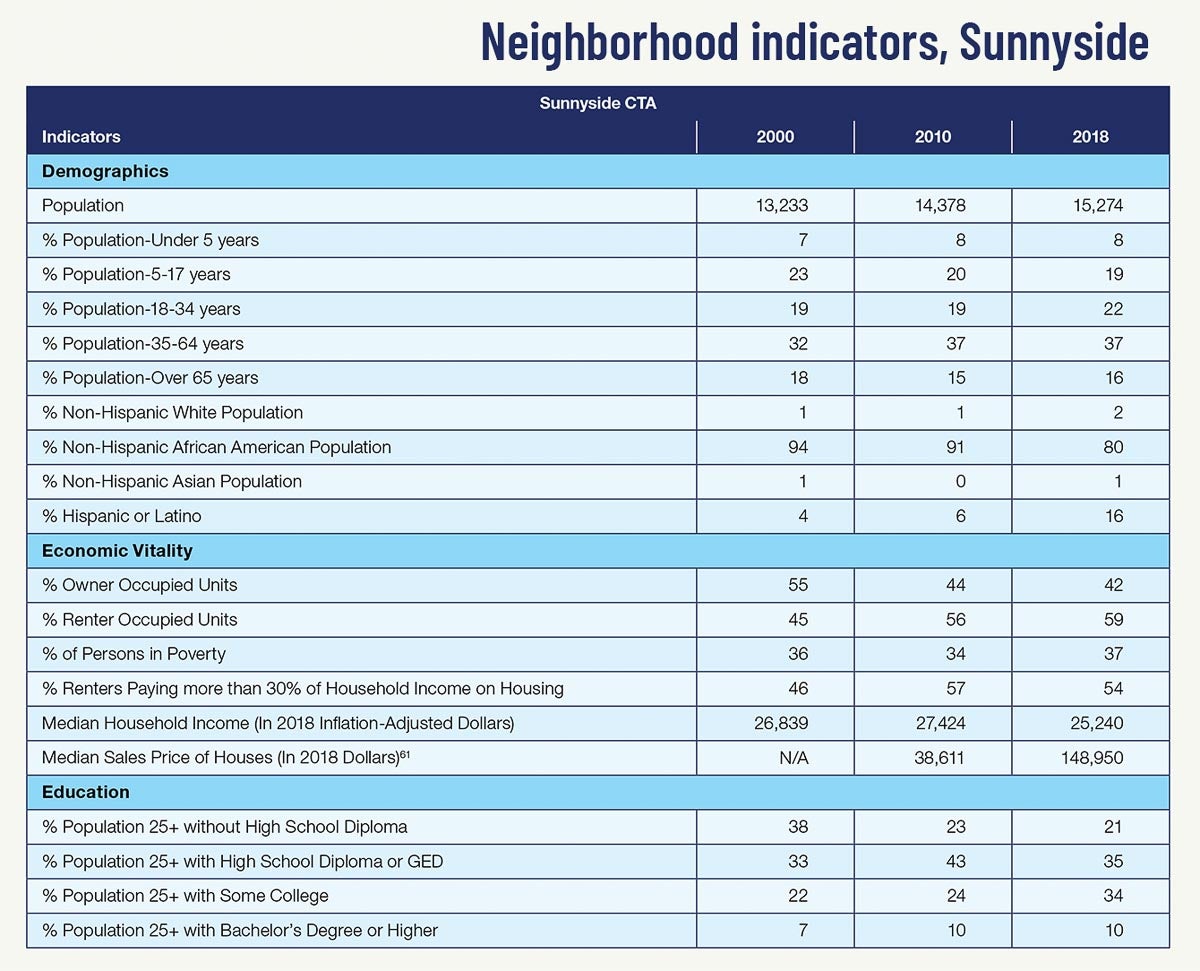 Neighborhood indicators, Sunnyside

Sunnyside CTA

| Indicators | 2000 | 2010 | 2018 |
|---|---|---|---|
| **Demographics** | | | |
| Population | 13,233 | 14,378 | 15,274 |
| % Population-Under 5 years | 7 | 8 | 8 |
| % Population-5-17 years | 23 | 20 | 19 |
| % Population-18-34 years | 19 | 19 | 22 |
| % Population-35-64 years | 32 | 37 | 37 |
| % Population-Over 65 years | 18 | 15 | 16 |
| % Non-Hispanic White Population | 1 | 1 | 2 |
| % Non-Hispanic African American Population | 94 | 91 | 80 |
| % Non-Hispanic Asian Population | 1 | 0 | 1 |
| % Hispanic or Latino | 4 | 6 | 16 |
| **Economic Vitality** | | | |
| % Owner Occupied Units | 55 | 44 | 42 |
| % Renter Occupied Units | 45 | 56 | 59 |
| % of Persons in Poverty | 36 | 34 | 37 |
| % Renters Paying more than 30% of Household Income on Housing | 46 | 57 | 54 |
| Median Household Income (In 2018 Inflation-Adjusted Dollars) | 26,839 | 27,424 | 25,240 |
| Median Sales Price of Houses (In 2018 Dollars)$^{61}$ | N/A | 38,611 | 148,950 |
| **Education** | | | |
| % Population 25+ without High School Diploma | 38 | 23 | 21 |
| % Population 25+ with High School Diploma or GED | 33 | 43 | 35 |
| % Population 25+ with Some College | 22 | 24 | 34 |
| % Population 25+ with Bachelor's Degree or Higher | 7 | 10 | 10 |